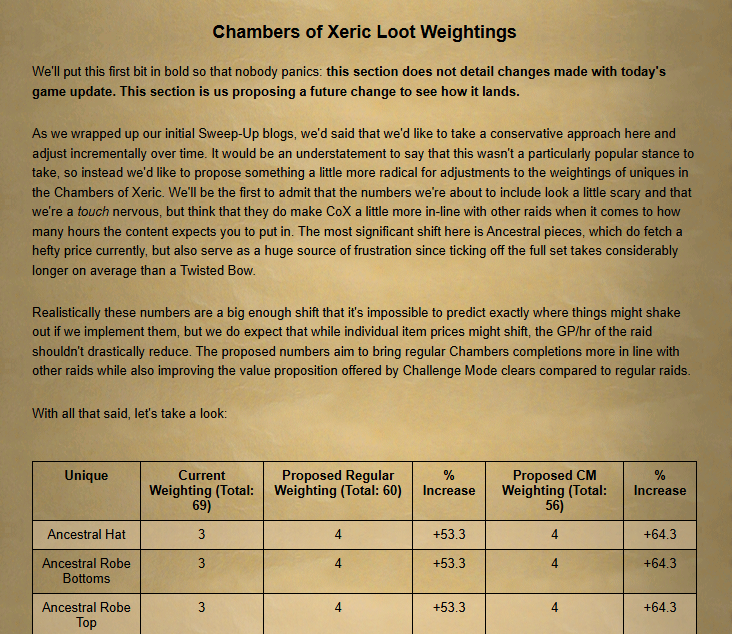 Chambers of Xeric Loot Weightings

We'll put this first bit in bold so that nobody panics: this section does not detail changes made with today's game update. This section is us proposing a future change to see how it lands.

As we wrapped up our initial Sweep-Up blogs, we'd said that we'd like to take a conservative approach here and adjust incrementally over time. It would be an understatement to say that this wasn't a particularly popular stance to take, so instead we'd like to propose something a little more radical for adjustments to the weightings of uniques in the Chambers of Xeric. We'll be the first to admit that the numbers we're about to include look a little scary and that we're a touch nervous, but think that they do make CoX a little more in-line with other raids when it comes to how many hours the content expects you to put in. The most significant shift here is Ancestral pieces, which do fetch a hefty price currently, but also serve as a huge source of frustration since ticking off the full set takes considerably longer on average than a Twisted Bow.

Realistically these numbers are a big enough shift that it's impossible to predict exactly where things might shake out if we implement them, but we do expect that while individual item prices might shift, the GP/hr of the raid shouldn't drastically reduce. The proposed numbers aim to bring regular Chambers completions more in line with other raids while also improving the value proposition offered by Challenge Mode clears compared to regular raids.

With all that said, let's take a look:

| Unique | Current Weighting (Total: 69) | Proposed Regular Weighting (Total: 60) | % Increase | Proposed CM Weighting (Total: 56) | % Increase |
|---|---|---|---|---|---|
| Ancestral Hat | 3 | 4 | +53.3 | 4 | +64.3 |
| Ancestral Robe Bottoms | 3 | 4 | +53.3 | 4 | +64.3 |
| Ancestral Robe Top | 3 | 4 | +53.3 | 4 | +64.3 |